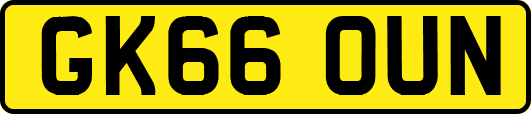 GK66 OUN